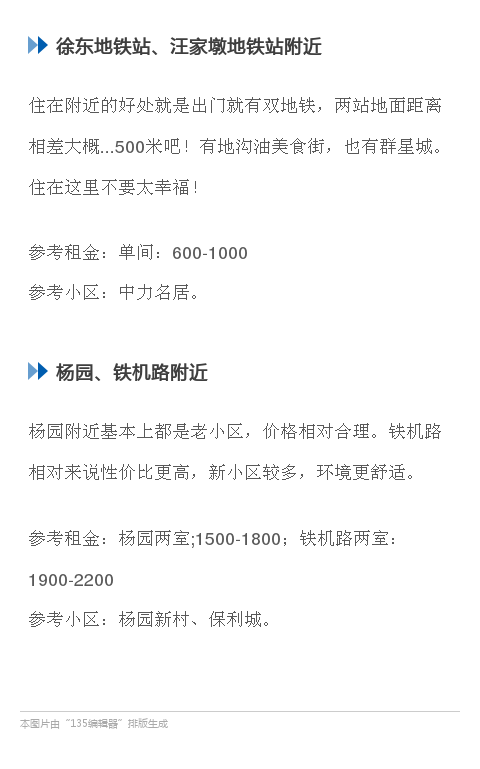 徐东地铁站、汪家墩地铁站附近

住在附近的好处就是出门就有双地铁，两站地面距离相差大概...500米吧！有地沟油美食街，也有群星城。住在这里不要太幸福！

参考租金：单间：600-1000

参考小区：中力名居。

杨园、铁机路附近

杨园附近基本上都是老小区，价格相对合理。铁机路相对来说性价比更高，新小区较多，环境更舒适。

参考租金：杨园两室;1500-1800；铁机路两室：1900-2200

参考小区：杨园新村、保利城。

本图片由“135编辑器”排版生成